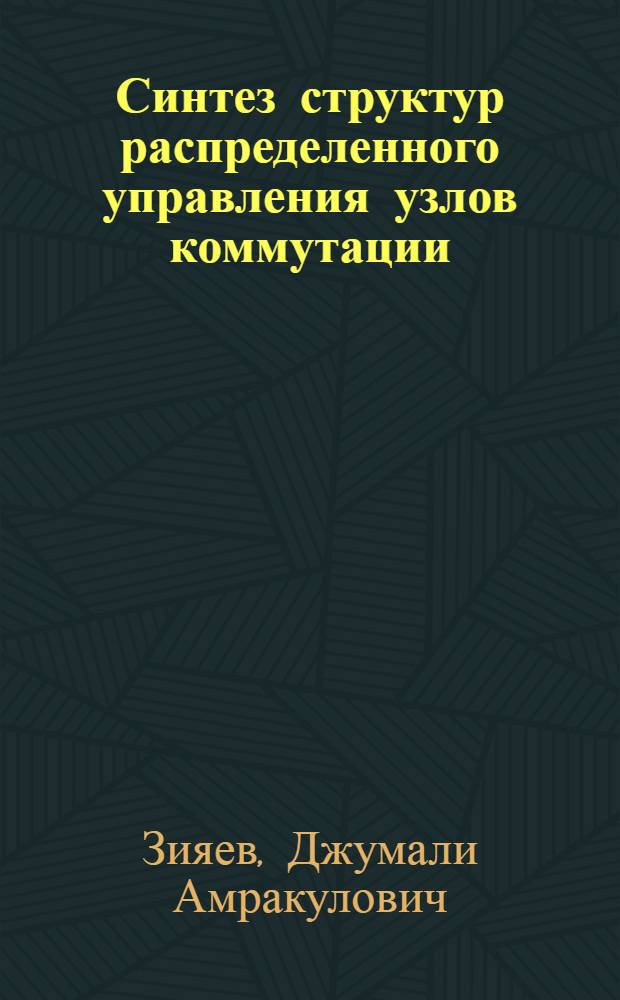 Синтез структур распределенного управления узлов коммутации

Зияев, Джумали Амракулович